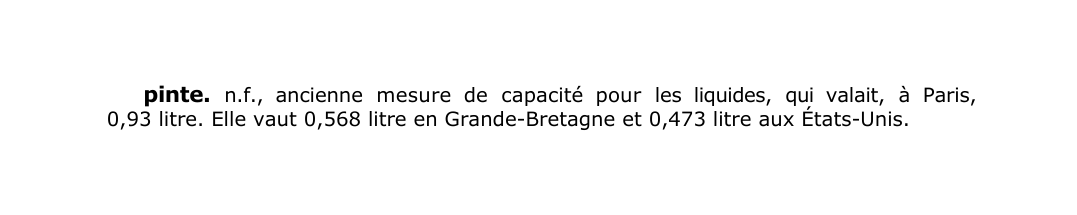 pinte. n.f., ancienne mesure de capacité pour les liquides, qui valait, à Paris, 0,93 litre. Elle vaut 0,568 litre en Grande-Bretagne et 0,473 litre aux États-Unis.